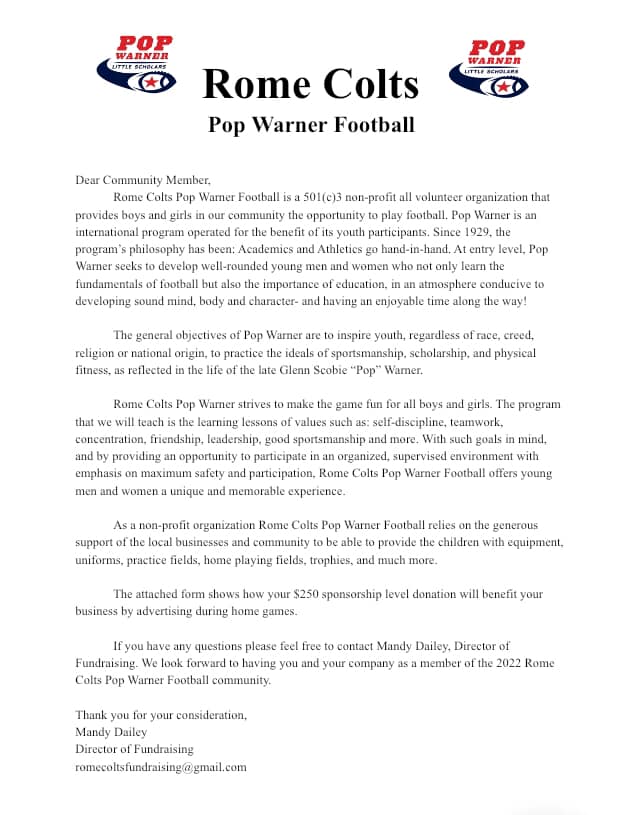 POP WARNER LITTLE SCHOLARS

Rome Colts

POP WARNER LITTLE SCHOLARS

Pop Warner Football

Dear Community Member,

Rome Colts Pop Warner Football is a 501(c)3 non-profit all volunteer organization that provides boys and girls in our community the opportunity to play football. Pop Warner is an international program operated for the benefit of its youth participants. Since 1929, the program's philosophy has been: Academics and Athletics go hand-in-hand. At entry level, Pop Warner seeks to develop well-rounded young men and women who not only learn the fundamentals of football but also the importance of education, in an atmosphere conducive to developing sound mind, body and character- and having an enjoyable time along the way!

The general objectives of Pop Warner are to inspire youth, regardless of race, creed, religion or national origin, to practice the ideals of sportsmanship, scholarship, and physical fitness, as reflected in the life of the late Glenn Scobie "Pop" Warner.

Rome Colts Pop Warner strives to make the game fun for all boys and girls. The program that we will teach is the learning lessons of values such as: self-discipline, teamwork, concentration, friendship, leadership, good sportsmanship and more. With such goals in mind, and by providing an opportunity to participate in an organized, supervised environment with emphasis on maximum safety and participation, Rome Colts Pop Warner Football offers young men and women a unique and memorable experience.

As a non-profit organization Rome Colts Pop Warner Football relies on the generous support of the local businesses and community to be able to provide the children with equipment, uniforms, practice fields, home playing fields, trophies, and much more.

The attached form shows how your $250 sponsorship level donation will benefit your business by advertising during home games.

If you have any questions please feel free to contact Mandy Dailey, Director of Fundraising. We look forward to having you and your company as a member of the 2022 Rome Colts Pop Warner Football community.

Thank you for your consideration,
Mandy Dailey
Director of Fundraising
romecoltsfundraising@gmail.com